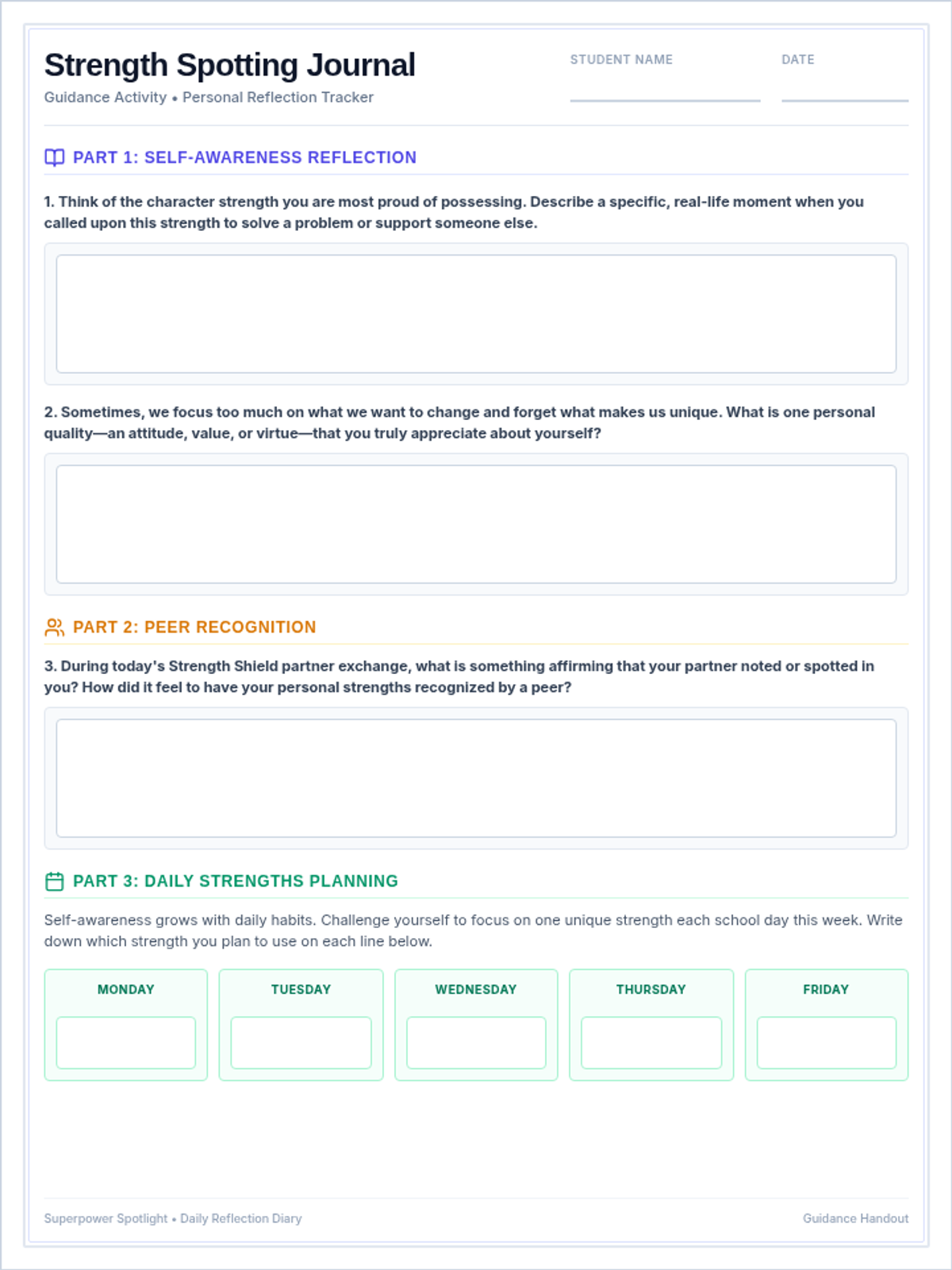 Strength Spotting Journal
Guidance Activity • Personal Reflection Tracker

STUDENT NAME ____
DATE ____

PART 1: SELF-AWARENESS REFLECTION

1. Think of the character strength you are most proud of possessing. Describe a specific, real-life moment when you called upon this strength to solve a problem or support someone else.

2. Sometimes, we focus too much on what we want to change and forget what makes us unique. What is one personal quality—an attitude, value, or virtue—that you truly appreciate about yourself?

PART 2: PEER RECOGNITION

3. During today's Strength Shield partner exchange, what is something affirming that your partner noted or spotted in you? How did it feel to have your personal strengths recognized by a peer?

PART 3: DAILY STRENGTHS PLANNING

Self-awareness grows with daily habits. Challenge yourself to focus on one unique strength each school day this week. Write down which strength you plan to use on each line below.

MONDAY

TUESDAY

WEDNESDAY

THURSDAY

FRIDAY

Superpower Spotlight • Daily Reflection Diary
Guidance Handout